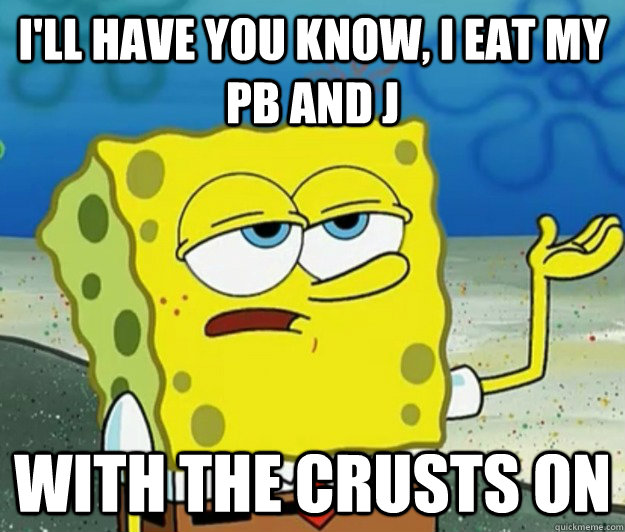 I'LL HAVE YOU KNOW, I EAT MY PB AND J

WITH THE CRUSTS ON

quickmeme.com